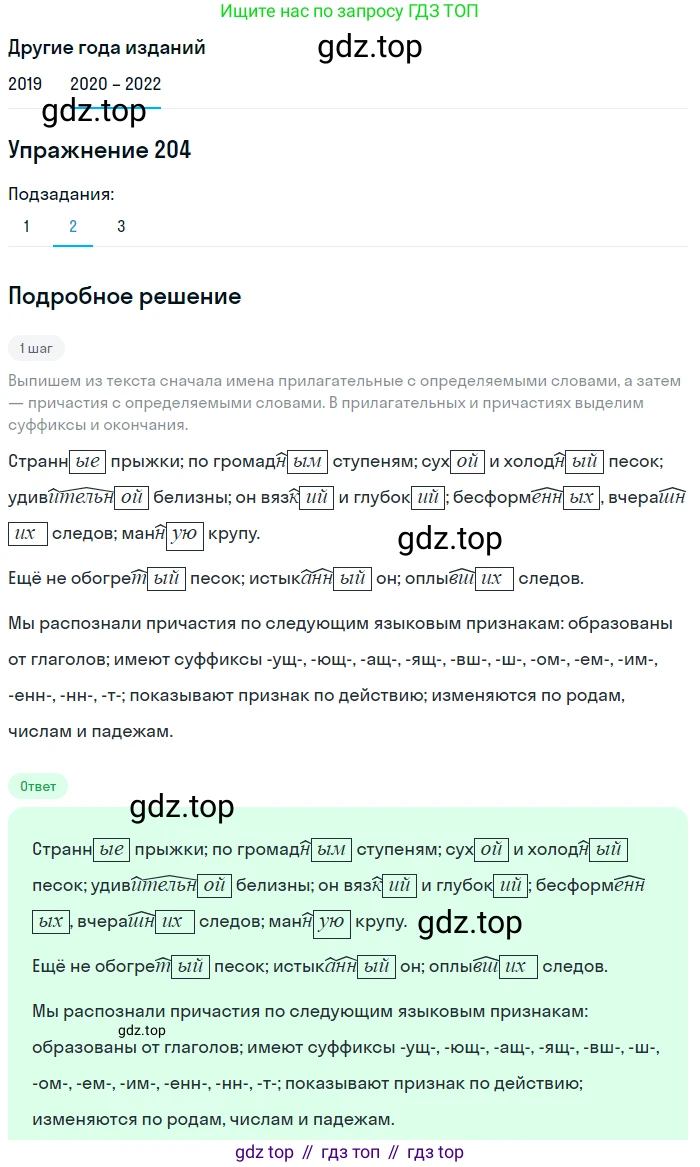 Ищите нас по запросу ГДЗ ТОП

Другие года изданий

gdz.top

2019 2020 – 2022

gdz.top

Упражнение 204

Подзадания:

1 2 3

Подробное решение

1 шаг

Выпишем из текста сначала имена прилагательные с определяемыми словами, а затем — причастия с определяемыми словами. В прилагательных и причастиях выделим суффиксы и окончания.

Странные прыжки; по громадным ступеням; сухой и холодный песок; удивительной белизны; он вязкий и глубокий; бесформенных, вчерашних следов; манную крупу.

gdz.top

Ещё не обогретый песок; истыканный он; оплывших следов.

Мы распознали причастия по следующим языковым признакам: образованы от глаголов; имеют суффиксы -ущ-, -ющ-, -ащ-, -ящ-, -вш-, -ш-, -ом-, -ем-, -им-, -енн-, -нн-, -т-; показывают признак по действию; изменяются по родам, числам и падежам.

Ответ

gdz.top

Странные прыжки; по громадным ступеням; сухой и холодный песок; удивительной белизны; он вязкий и глубокий; бесформенных, вчерашних следов; манную крупу.

gdz.top

Ещё не обогретый песок; истыканный он; оплывших следов.

Мы распознали причастия по следующим языковым признакам: gdz.top образованы от глаголов; имеют суффиксы -ущ-, -ющ-, -ащ-, -ящ-, -вш-, -ш-, -ом-, -ем-, -им-, -енн-, -нн-, -т-; показывают признак по действию; изменяются по родам, числам и падежам.

gdz top // гдз топ // гдз top